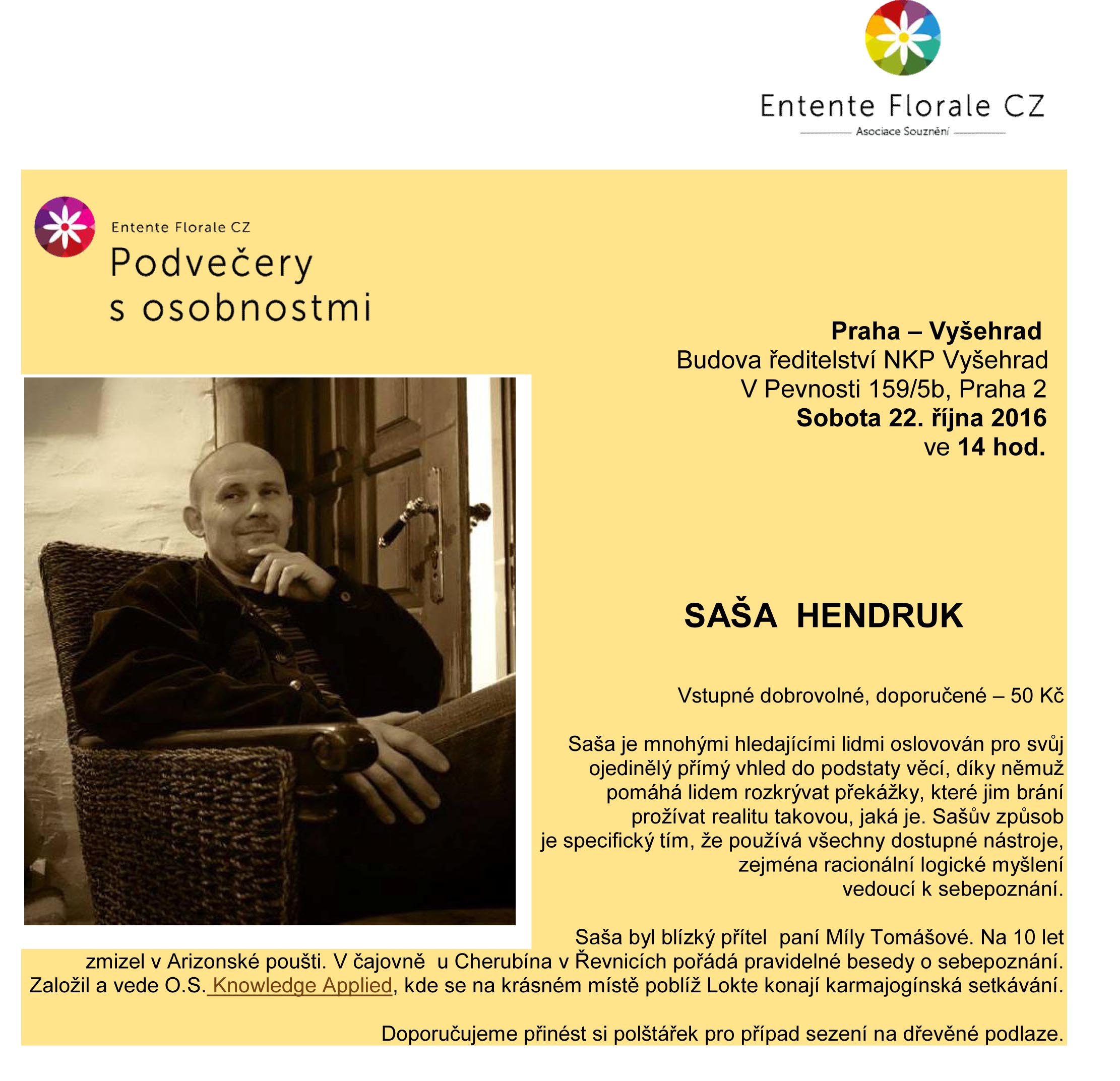 Entente Florale CZ
Asociace Souznění

Entente Florale CZ
Podvečery s osobnostmi

Praha – Vyšehrad
Budova ředitelství NKP Vyšehrad
V Pevnosti 159/5b, Praha 2
Sobota 22. října 2016
ve 14 hod.

SAŠA HENDRUK

Vstupné dobrovolné, doporučené – 50 Kč

Saša je mnohými hledajícími lidmi oslovován pro svůj ojedinělý přímý vhled do podstaty věcí, díky němuž pomáhá lidem rozkrývat překážky, které jim brání prožívat realitu takovou, jaká je. Sašův způsob je specifický tím, že používá všechny dostupné nástroje, zejména racionální logické myšlení vedoucí k sebepoznání.

Saša byl blízký přítel paní Míly Tomášové. Na 10 let zmizel v Arizonské poušti. V čajovně u Cherubína v Řevnicích pořádá pravidelné besedy o sebepoznání. Založil a vede O.S. Knowledge Applied, kde se na krásném místě poblíž Lokte konají karmajogínská setkávání.

Doporučujeme přinést si polštářek pro případ sezení na dřevěné podlaze.